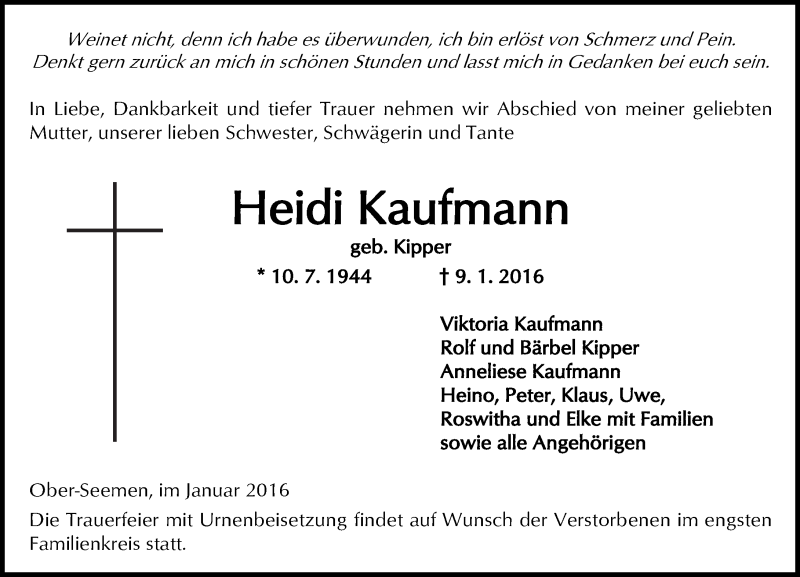 Weinet nicht, denn ich habe es überwunden, ich bin erlöst von Schmerz und Pein.
Denkt gern zurück an mich in schönen Stunden und lasst mich in Gedanken bei euch sein.

In Liebe, Dankbarkeit und tiefer Trauer nehmen wir Abschied von meiner geliebten Mutter, unserer lieben Schwester, Schwägerin und Tante

Heidi Kaufmann
geb. Kipper
* 10. 7. 1944 † 9. 1. 2016

Viktoria Kaufmann
Rolf und Bärbel Kipper
Anneliese Kaufmann
Heino, Peter, Klaus, Uwe,
Roswitha und Elke mit Familien
sowie alle Angehörigen

Ober-Seemen, im Januar 2016

Die Trauerfeier mit Urnenbeisetzung findet auf Wunsch der Verstorbenen im engsten Familienkreis statt.